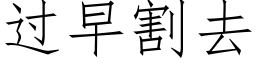 过早割去